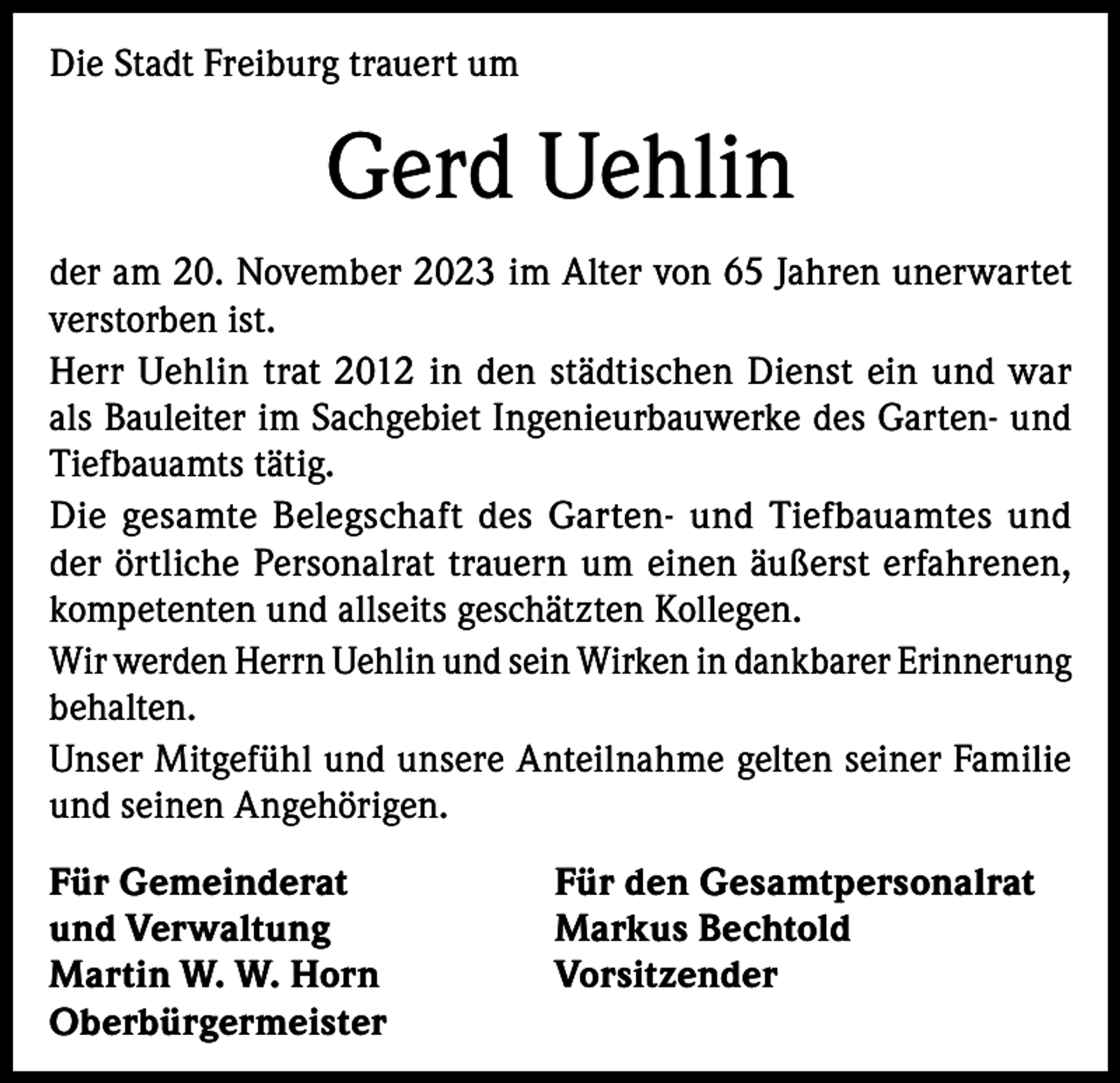 Die Stadt Freiburg trauert um

Gerd Uehlin

der am 20. November 2023 im Alter von 65 Jahren unerwartet verstorben ist.

Herr Uehlin trat 2012 in den städtischen Dienst ein und war als Bauleiter im Sachgebiet Ingenieurbauwerke des Garten- und Tiefbauamts tätig.

Die gesamte Belegschaft des Garten- und Tiefbauamtes und der örtliche Personalrat trauern um einen äußerst erfahrenen, kompetenten und allseits geschätzten Kollegen.

Wir werden Herrn Uehlin und sein Wirken in dankbarer Erinnerung behalten.

Unser Mitgefühl und unsere Anteilnahme gelten seiner Familie und seinen Angehörigen.

Für Gemeinderat
und Verwaltung
Martin W. W. Horn
Oberbürgermeister

Für den Gesamtpersonalrat
Markus Bechtold
Vorsitzender